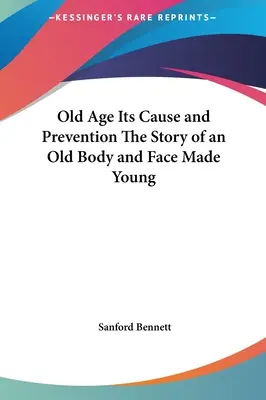 —KESSINGER'S RARE REPRINTS—

Old Age Its Cause and Prevention The Story of an Old Body and Face Made Young

Sanford Bennett